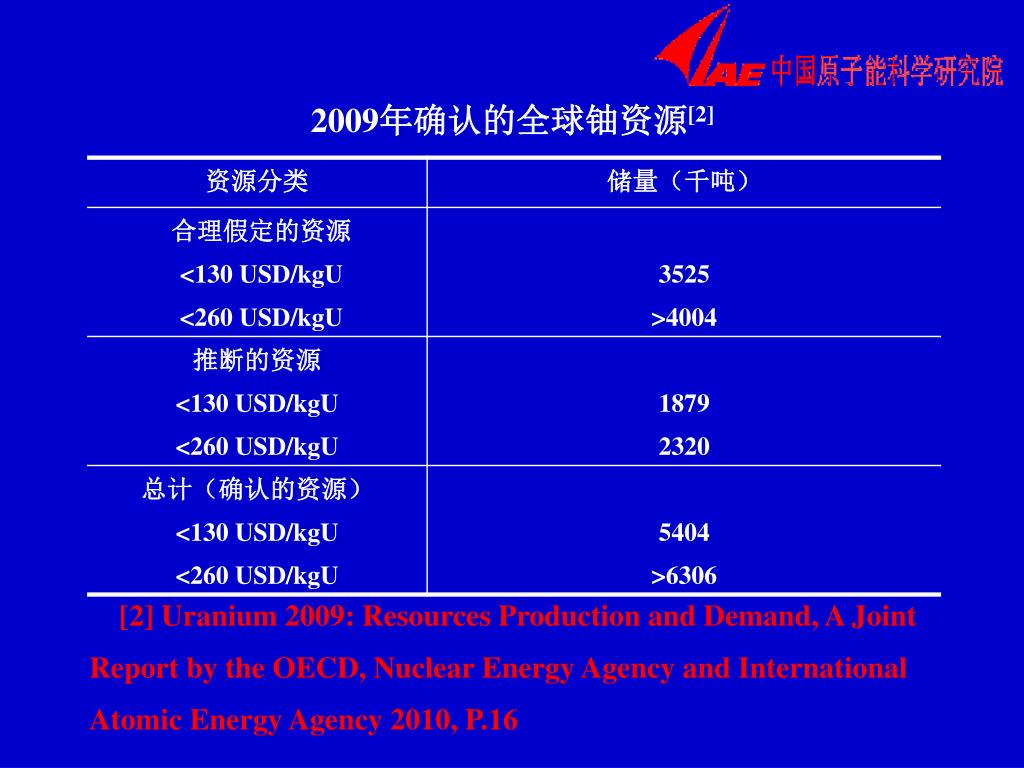 CIAE 中国原子能科学研究院

2009年确认的全球铀资源$^{[2]}$

| 资源分类 | 储量（千吨） |
|---|---|
| 合理假定的资源 | |
| <130 USD/kgU | 3525 |
| <260 USD/kgU | >4004 |
| 推断的资源 | |
| <130 USD/kgU | 1879 |
| <260 USD/kgU | 2320 |
| 总计（确认的资源） | |
| <130 USD/kgU | 5404 |
| <260 USD/kgU | >6306 |

[2] Uranium 2009: Resources Production and Demand, A Joint Report by the OECD, Nuclear Energy Agency and International Atomic Energy Agency 2010, P.16